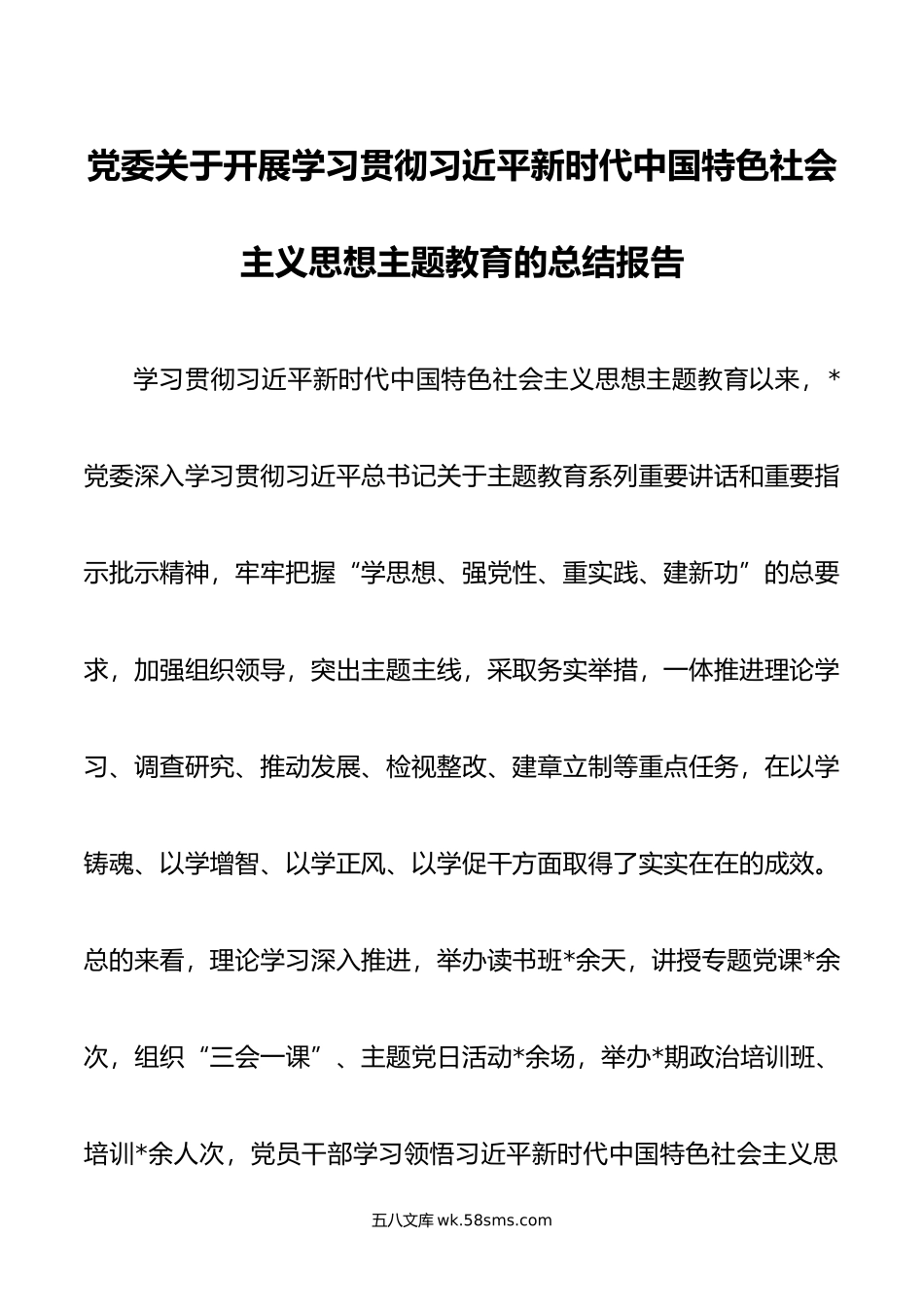 党委关于开展学习贯彻习近平新时代中国特色社会主义思想主题教育的总结报告

学习贯彻习近平新时代中国特色社会主义思想主题教育以来，*党委深入学习贯彻习近平总书记关于主题教育系列重要讲话和重要指示批示精神，牢牢把握“学思想、强党性、重实践、建新功”的总要求，加强组织领导，突出主题主线，采取务实举措，一体推进理论学习、调查研究、推动发展、检视整改、建章立制等重点任务，在以学铸魂、以学增智、以学正风、以学促干方面取得了实实在在的成效。总的来看，理论学习深入推进，举办读书班*余天，讲授专题党课*余次，组织“三会一课”、主题党日活动*余场，举办*期政治培训班、培训*余人次，党员干部学习领悟习近平新时代中国特色社会主义思

五八文库 wk.58sms.com